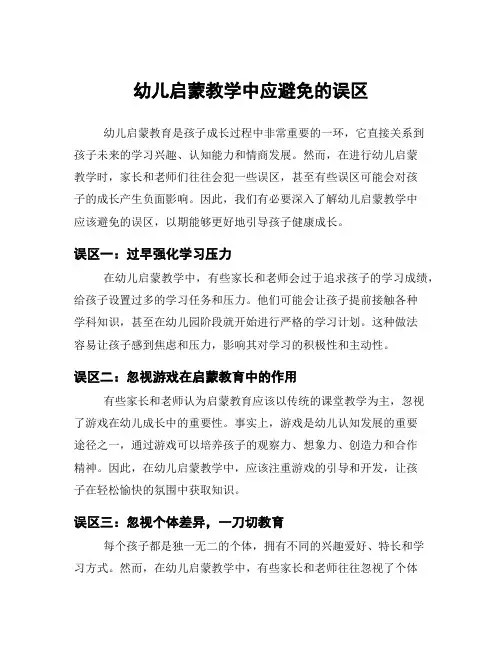 幼儿启蒙教学中应避免的误区

幼儿启蒙教育是孩子成长过程中非常重要的一环，它直接关系到孩子未来的学习兴趣、认知能力和情商发展。然而，在进行幼儿启蒙教学时，家长和老师们往往会犯一些误区，甚至有些误区可能会对孩子的成长产生负面影响。因此，我们有必要深入了解幼儿启蒙教学中应该避免的误区，以期能够更好地引导孩子健康成长。

误区一：过早强化学习压力

在幼儿启蒙教学中，有些家长和老师会过于追求孩子的学习成绩，给孩子设置过多的学习任务和压力。他们可能会让孩子提前接触各种学科知识，甚至在幼儿园阶段就开始进行严格的学习计划。这种做法容易让孩子感到焦虑和压力，影响其对学习的积极性和主动性。

误区二：忽视游戏在启蒙教育中的作用

有些家长和老师认为启蒙教育应该以传统的课堂教学为主，忽视了游戏在幼儿成长中的重要性。事实上，游戏是幼儿认知发展的重要途径之一，通过游戏可以培养孩子的观察力、想象力、创造力和合作精神。因此，在幼儿启蒙教学中，应该注重游戏的引导和开发，让孩子在轻松愉快的氛围中获取知识。

误区三：忽视个体差异，一刀切教育

每个孩子都是独一无二的个体，拥有不同的兴趣爱好、特长和学习方式。然而，在幼儿启蒙教学中，有些家长和老师往往忽视了个体